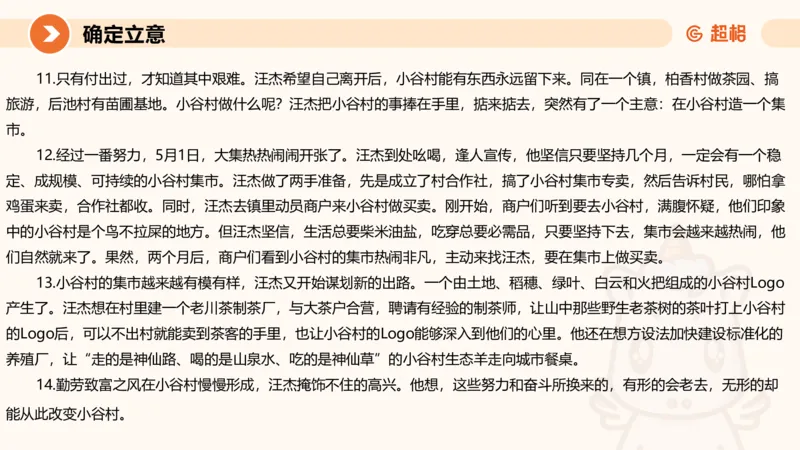 确定立意

超格

11.只有付出过，才知道其中艰难。汪杰希望自己离开后，小谷村能有东西永远留下来。同在一个镇，柏香村做茶园、搞旅游，后池村有苗圃基地。小谷村做什么呢？汪杰把小谷村的事捧在手里，掂来掂去，突然有了一个主意：在小谷村造一个集市。

12.经过一番努力，5月1日，大集热热闹闹开张了。汪杰到处吆喝，逢人宣传，他坚信只要坚持几个月，一定会有一个稳定、成规模、可持续的小谷村集市。汪杰做了两手准备，先是成立了村合作社，搞了小谷村集市专卖，然后告诉村民，哪怕拿鸡蛋来卖，合作社都收。同时，汪杰去镇里动员商户来小谷村做买卖。刚开始，商户们听到要去小谷村，满腹怀疑，他们印象中的小谷村是个鸟不拉屎的地方。但汪杰坚信，生活总要柴米油盐，吃穿总要必需品，只要坚持下去，集市会越来越热闹，他们自然就来了。果然，两个月后，商户们看到小谷村的集市热闹非凡，主动来找汪杰，要在集市上做买卖。

13.小谷村的集市越来越有模有样，汪杰又开始谋划新的出路。一个由土地、稻穗、绿叶、白云和火把组成的小谷村Logo产生了。汪杰想在村里建一个老川茶制茶厂，与大茶户合营，聘请有经验的制茶师，让山中那些野生老茶树的茶叶打上小谷村的Logo后，可以不出村就能卖到茶客的手里，也让小谷村的Logo能够深入到他们的心里。他还在想方设法加快建设标准化的养殖厂，让“走的是神仙路、喝的是山泉水、吃的是神仙草”的小谷村生态羊走向城市餐桌。

14.勤劳致富之风在小谷村慢慢形成，汪杰掩饰不住的高兴。他想，这些努力和奋斗所换来的，有形的会老去，无形的却能从此改变小谷村。